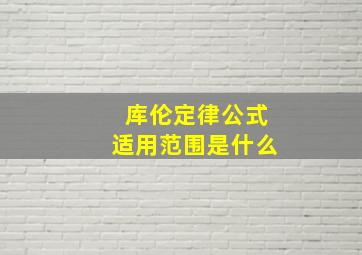 库伦定律公式
适用范围是什么